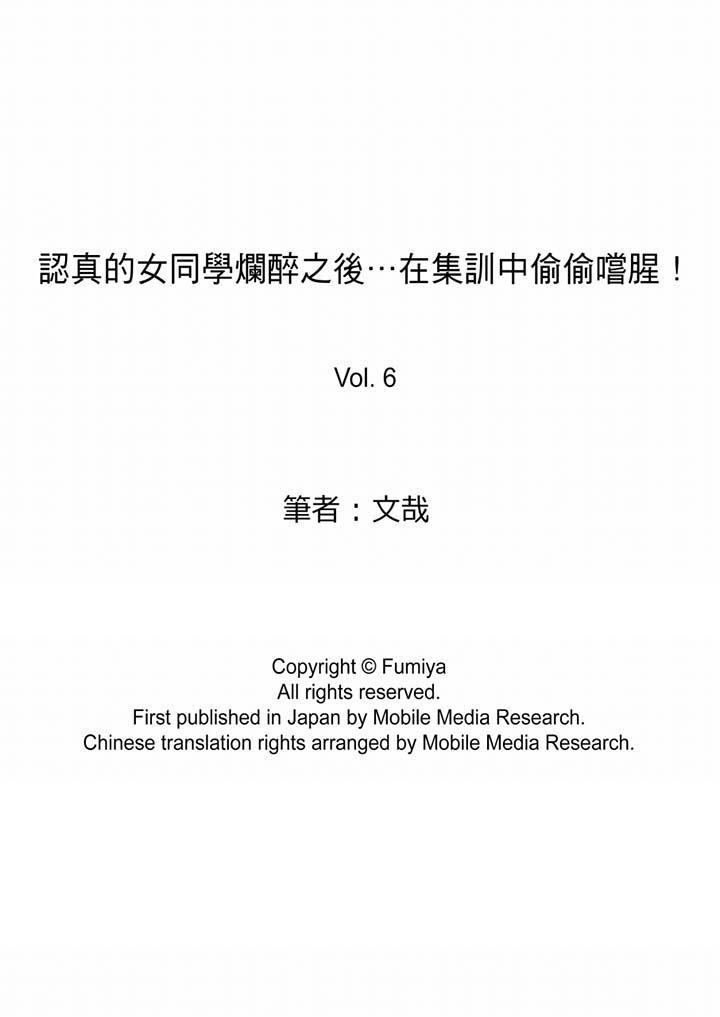 認真的女同學爛醉之後…在集訓中偷偷嚐腥！

Vol. 6

筆者：文哉

Copyright © Fumiya
All rights reserved.
First published in Japan by Mobile Media Research.
Chinese translation rights arranged by Mobile Media Research.